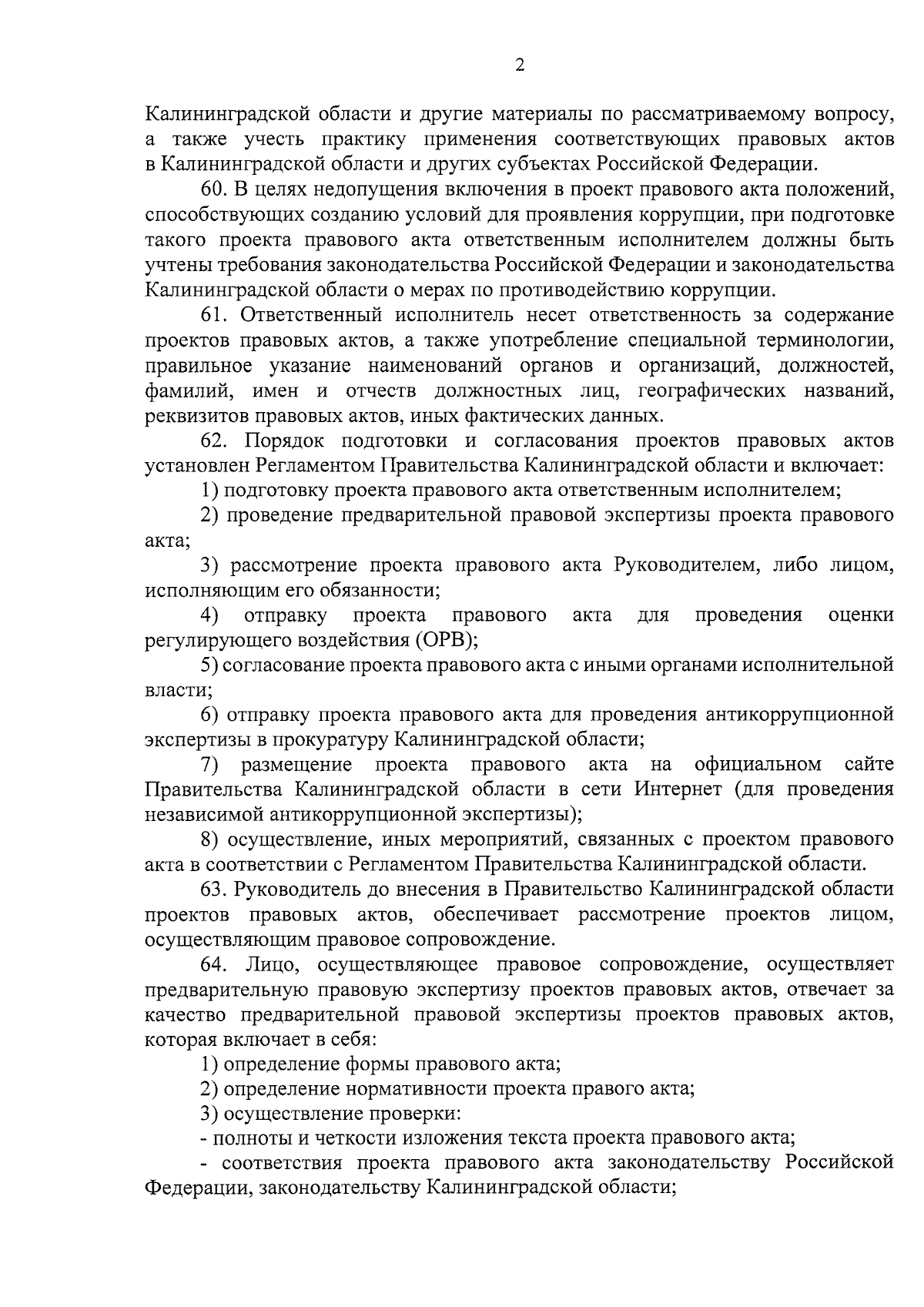 2

Калининградской области и другие материалы по рассматриваемому вопросу, а также учесть практику применения соответствующих правовых актов в Калининградской области и других субъектах Российской Федерации.

60. В целях недопущения включения в проект правового акта положений, способствующих созданию условий для проявления коррупции, при подготовке такого проекта правового акта ответственным исполнителем должны быть учтены требования законодательства Российской Федерации и законодательства Калининградской области о мерах по противодействию коррупции.

61. Ответственный исполнитель несет ответственность за содержание проектов правовых актов, а также употребление специальной терминологии, правильное указание наименований органов и организаций, должностей, фамилий, имен и отчеств должностных лиц, географических названий, реквизитов правовых актов, иных фактических данных.

62. Порядок подготовки и согласования проектов правовых актов установлен Регламентом Правительства Калининградской области и включает:

1) подготовку проекта правового акта ответственным исполнителем;

2) проведение предварительной правовой экспертизы проекта правового акта;

3) рассмотрение проекта правового акта Руководителем, либо лицом, исполняющим его обязанности;

4) отправку проекта правового акта для проведения оценки регулирующего воздействия (ОРВ);

5) согласование проекта правового акта с иными органами исполнительной власти;

6) отправку проекта правового акта для проведения антикоррупционной экспертизы в прокуратуру Калининградской области;

7) размещение проекта правового акта на официальном сайте Правительства Калининградской области в сети Интернет (для проведения независимой антикоррупционной экспертизы);

8) осуществление, иных мероприятий, связанных с проектом правового акта в соответствии с Регламентом Правительства Калининградской области.

63. Руководитель до внесения в Правительство Калининградской области проектов правовых актов, обеспечивает рассмотрение проектов лицом, осуществляющим правовое сопровождение.

64. Лицо, осуществляющее правовое сопровождение, осуществляет предварительную правовую экспертизу проектов правовых актов, отвечает за качество предварительной правовой экспертизы проектов правовых актов, которая включает в себя:

1) определение формы правового акта;

2) определение нормативности проекта правого акта;

3) осуществление проверки:

- полноты и четкости изложения текста проекта правового акта;

- соответствия проекта правового акта законодательству Российской Федерации, законодательству Калининградской области;